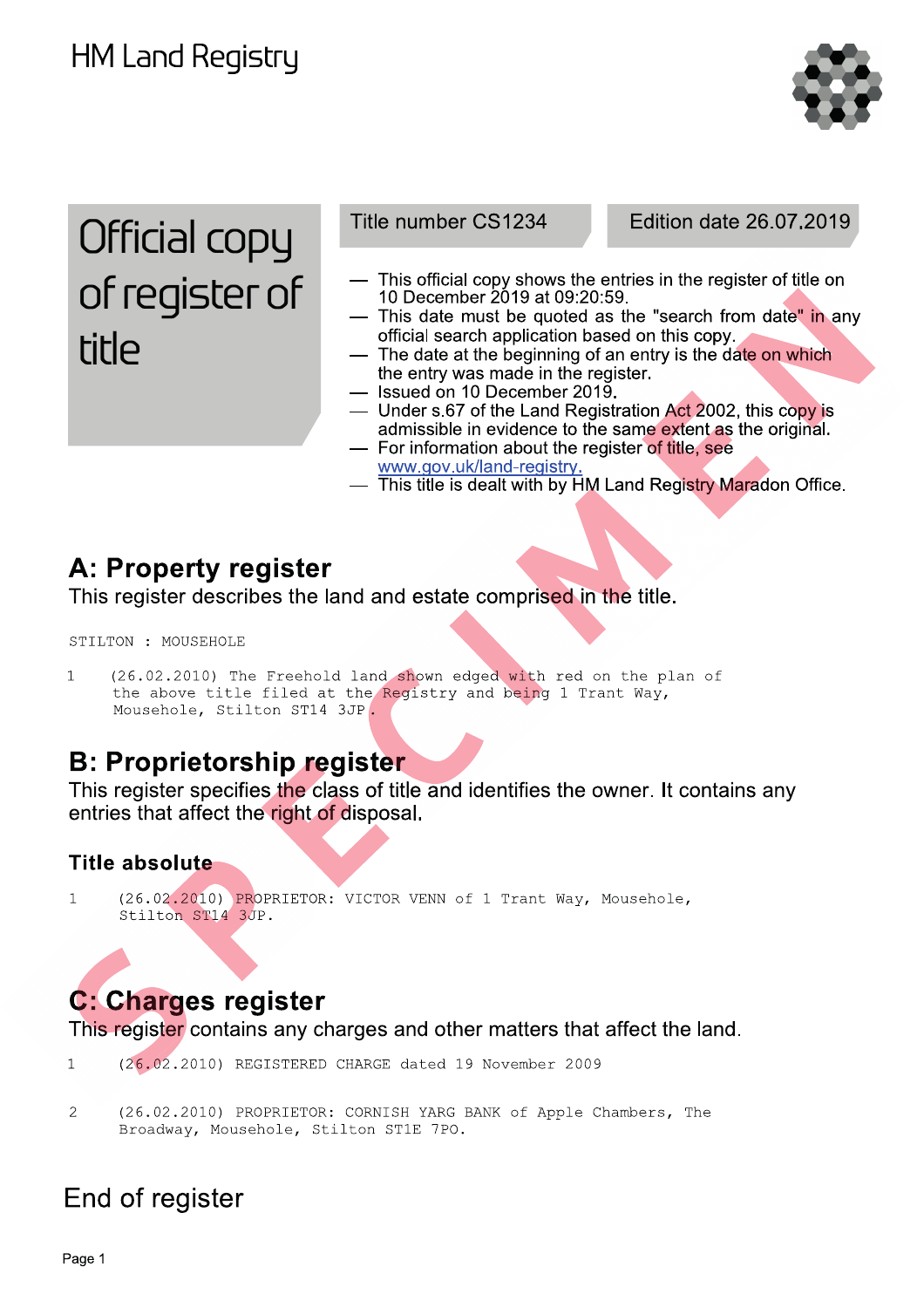 HM Land Registry

Official copy of register of title

Title number CS1234

Edition date 26.07.2019

— This official copy shows the entries in the register of title on 10 December 2019 at 09:20:59.
— This date must be quoted as the "search from date" in any official search application based on this copy.
— The date at the beginning of an entry is the date on which the entry was made in the register.
— Issued on 10 December 2019.
— Under s.67 of the Land Registration Act 2002, this copy is admissible in evidence to the same extent as the original.
— For information about the register of title, see www.gov.uk/land-registry.
— This title is dealt with by HM Land Registry Maradon Office.

SPECIMEN

A: Property register
This register describes the land and estate comprised in the title.

STILTON : MOUSEHOLE

1 (26.02.2010) The Freehold land shown edged with red on the plan of the above title filed at the Registry and being 1 Trant Way, Mousehole, Stilton ST14 3JP.

B: Proprietorship register
This register specifies the class of title and identifies the owner. It contains any entries that affect the right of disposal.

Title absolute

1 (26.02.2010) PROPRIETOR: VICTOR VENN of 1 Trant Way, Mousehole, Stilton ST14 3JP.

C: Charges register
This register contains any charges and other matters that affect the land.

1 (26.02.2010) REGISTERED CHARGE dated 19 November 2009

2 (26.02.2010) PROPRIETOR: CORNISH YARG BANK of Apple Chambers, The Broadway, Mousehole, Stilton ST1E 7PO.

End of register

Page 1